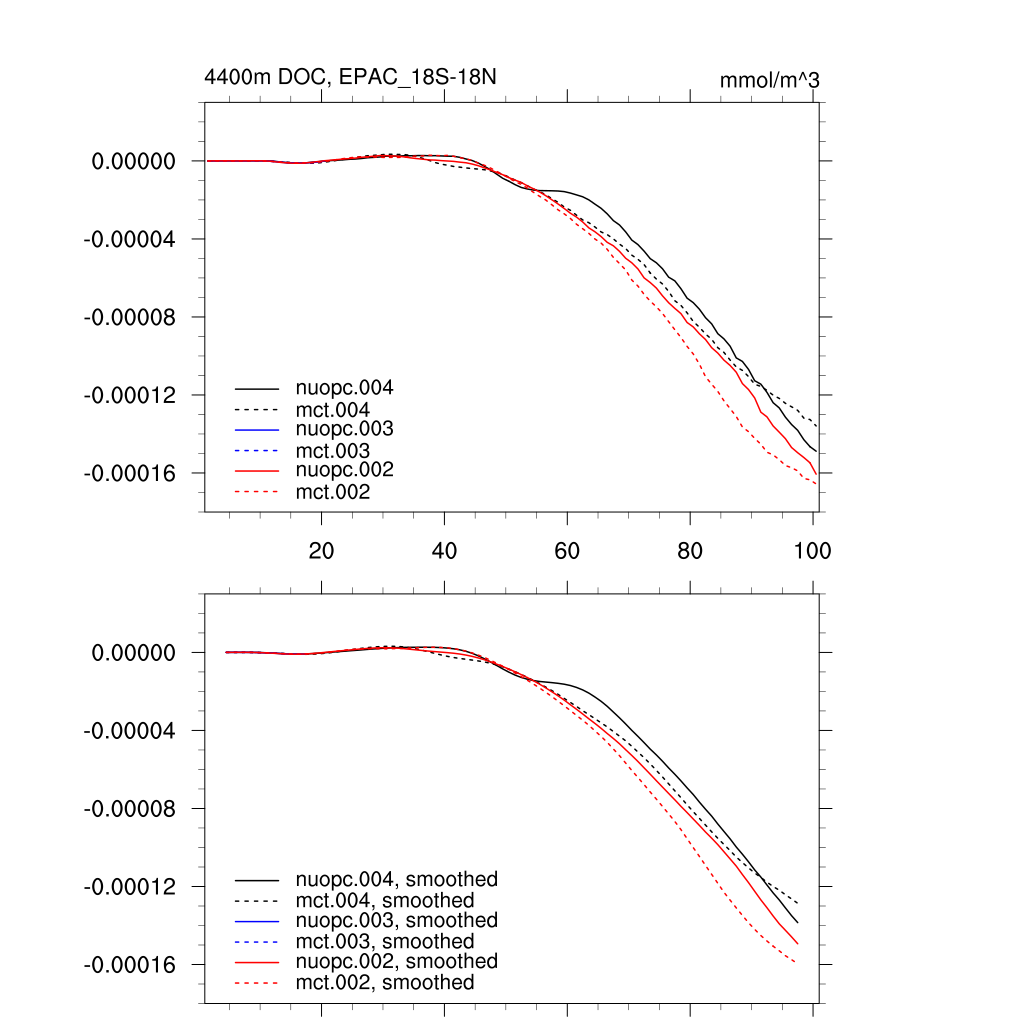 4400m DOC, EPAC_18S-18N

mmol/m^3

0.00000
-0.00004
-0.00008
-0.00012
-0.00016

nuopc.004
mct.004
nuopc.003
mct.003
nuopc.002
mct.002

20
40
60
80
100

0.00000
-0.00004
-0.00008
-0.00012
-0.00016

nuopc.004, smoothed
mct.004, smoothed
nuopc.003, smoothed
mct.003, smoothed
nuopc.002, smoothed
mct.002, smoothed